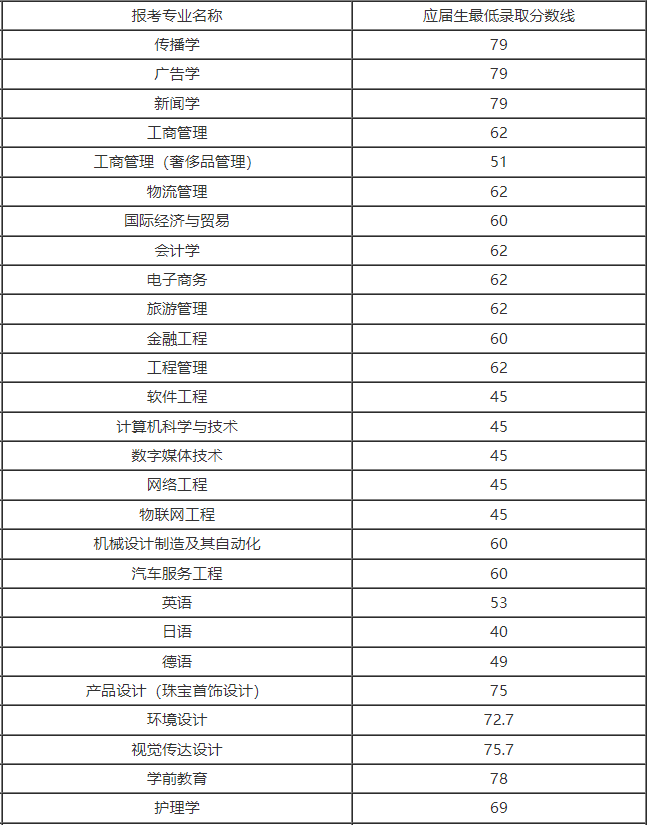 | 报考专业名称 | 应届生最低录取分数线 |
|---|---|
| 传播学 | 79 |
| 广告学 | 79 |
| 新闻学 | 79 |
| 工商管理 | 62 |
| 工商管理（奢侈品管理） | 51 |
| 物流管理 | 62 |
| 国际经济与贸易 | 60 |
| 会计学 | 62 |
| 电子商务 | 62 |
| 旅游管理 | 62 |
| 金融工程 | 60 |
| 工程管理 | 62 |
| 软件工程 | 45 |
| 计算机科学与技术 | 45 |
| 数字媒体技术 | 45 |
| 网络工程 | 45 |
| 物联网工程 | 45 |
| 机械设计制造及其自动化 | 60 |
| 汽车服务工程 | 60 |
| 英语 | 53 |
| 日语 | 40 |
| 德语 | 49 |
| 产品设计（珠宝首饰设计） | 75 |
| 环境设计 | 72.7 |
| 视觉传达设计 | 75.7 |
| 学前教育 | 78 |
| 护理学 | 69 |